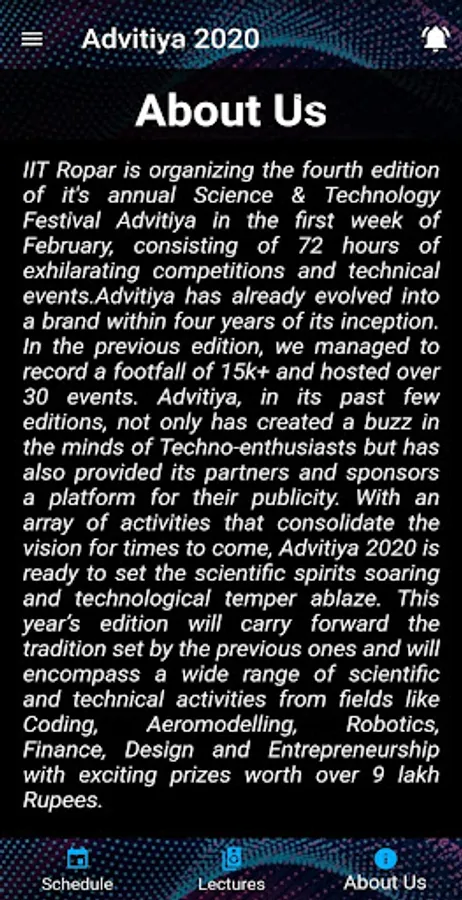 Advitiya 2020

About Us

IIT Ropar is organizing the fourth edition of it's annual Science & Technology Festival Advitiya in the first week of February, consisting of 72 hours of exhilarating competitions and technical events.Advitiya has already evolved into a brand within four years of its inception. In the previous edition, we managed to record a footfall of 15k+ and hosted over 30 events. Advitiya, in its past few editions, not only has created a buzz in the minds of Techno-enthusiasts but has also provided its partners and sponsors a platform for their publicity. With an array of activities that consolidate the vision for times to come, Advitiya 2020 is ready to set the scientific spirits soaring and technological temper ablaze. This year's edition will carry forward the tradition set by the previous ones and will encompass a wide range of scientific and technical activities from fields like Coding, Aeromodelling, Robotics, Finance, Design and Entrepreneurship with exciting prizes worth over 9 lakh Rupees.

Schedule Lectures About Us